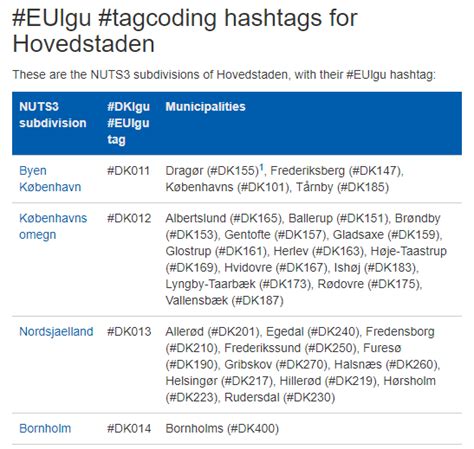 #EUlgu #tagcoding hashtags for Hovedstaden

These are the NUTS3 subdivisions of Hovedstaden, with their #EUlgu hashtag:

| NUTS3 subdivision | #DKlgu #EUlgu tag | Municipalities |
|---|---|---|
| Byen København | #DK011 | Dragør (#DK155)$^1$, Frederiksberg (#DK147), Københavns (#DK101), Tårnby (#DK185) |
| Københavns omegn | #DK012 | Albertslund (#DK165), Ballerup (#DK151), Brøndby (#DK153), Gentofte (#DK157), Gladsaxe (#DK159), Glostrup (#DK161), Herlev (#DK163), Høje-Taastrup (#DK169), Hvidovre (#DK167), Ishøj (#DK183), Lyngby-Taarbæk (#DK173), Rødovre (#DK175), Vallensbæk (#DK187) |
| Nordsjaelland | #DK013 | Allerød (#DK201), Egedal (#DK240), Fredensborg (#DK210), Frederikssund (#DK250), Furesø (#DK190), Gribskov (#DK270), Halsnæs (#DK260), Helsingør (#DK217), Hillerød (#DK219), Hørsholm (#DK223), Rudersdal (#DK230) |
| Bornholm | #DK014 | Bornholms (#DK400) |